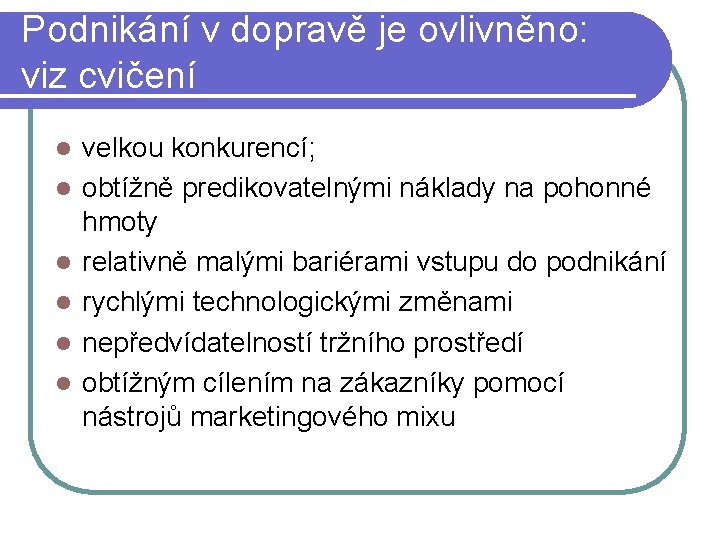 Podnikání v dopravě je ovlivněno:
viz cvičení

• velkou konkurencí;
• obtížně predikovatelnými náklady na pohonné hmoty
• relativně malými bariérami vstupu do podnikání
• rychlými technologickými změnami
• nepředvídatelností tržního prostředí
• obtížným cílením na zákazníky pomocí nástrojů marketingového mixu